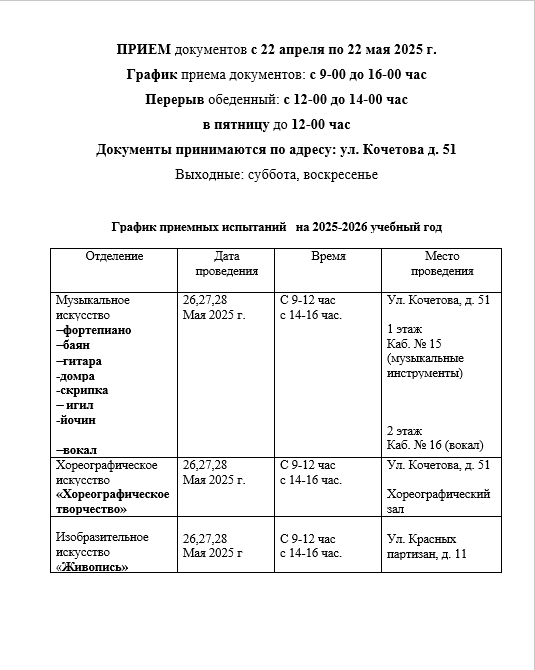 ПРИЕМ документов с 22 апреля по 22 мая 2025 г.

График приема документов: с 9-00 до 16-00 час

Перерыв обеденный: с 12-00 до 14-00 час

в пятницу до 12-00 час

Документы принимаются по адресу: ул. Кочетова д. 51

Выходные: суббота, воскресенье

График приемных испытаний на 2025-2026 учебный год

| Отделение | Дата проведения | Время | Место проведения |
|---|---|---|---|
| Музыкальное искусство –фортепиано –баян –гитара -домра -скрипка – игил -йочин –вокал | 26,27,28 Мая 2025 г. | С 9-12 час с 14-16 час. | Ул. Кочетова, д. 51 1 этаж Каб. № 15 (музыкальные инструменты) 2 этаж Каб. № 16 (вокал) |
| Хореографическое искусство «Хореографическое творчество» | 26,27,28 Мая 2025 г. | С 9-12 час с 14-16 час. | Ул. Кочетова, д. 51 Хореографический зал |
| Изобразительное искусство «Живопись» | 26,27,28 Мая 2025 г | С 9-12 час с 14-16 час. | Ул. Красных партизан, д. 11 |